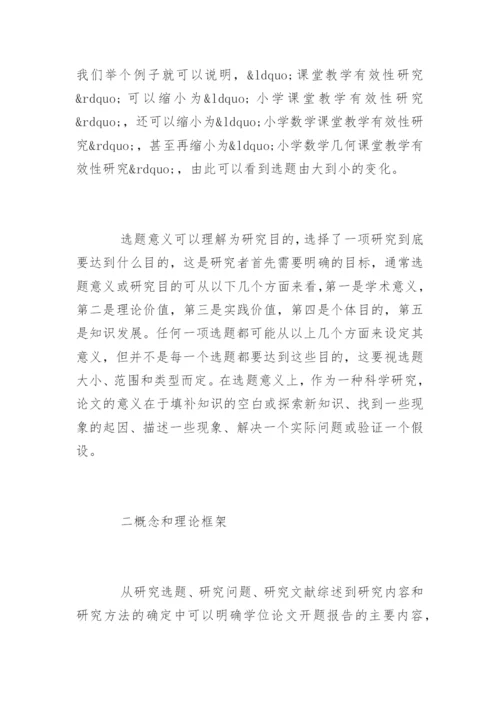 我们举个例子就可以说明，&ldquo;课堂教学有效性研究&rdquo;可以缩小为&ldquo;小学课堂教学有效性研究&rdquo;，还可以缩小为&ldquo;小学数学课堂教学有效性研究&rdquo;，甚至再缩小为&ldquo;小学数学几何课堂教学有效性研究&rdquo;，由此可以看到选题由大到小的变化。

选题意义可以理解为研究目的，选择了一项研究到底要达到什么目的，这是研究者首先需要明确的目标，通常选题意义或研究目的可从以下几个方面来看，第一是学术意义，第二是理论价值，第三是实践价值，第四是个体目的，第五是知识发展。任何一项选题都可能从以上几个方面来设定其意义，但并不是每一个选题都要达到这些目的，这要视选题大小、范围和类型而定。在选题意义上，作为一种科学研究，论文的意义在于填补知识的空白或探索新知识、找到一些现象的起因、描述一些现象、解决一个实际问题或验证一个假设。

二概念和理论框架

从研究选题、研究问题、研究文献综述到研究内容和研究方法的确定中可以明确学位论文开题报告的主要内容，